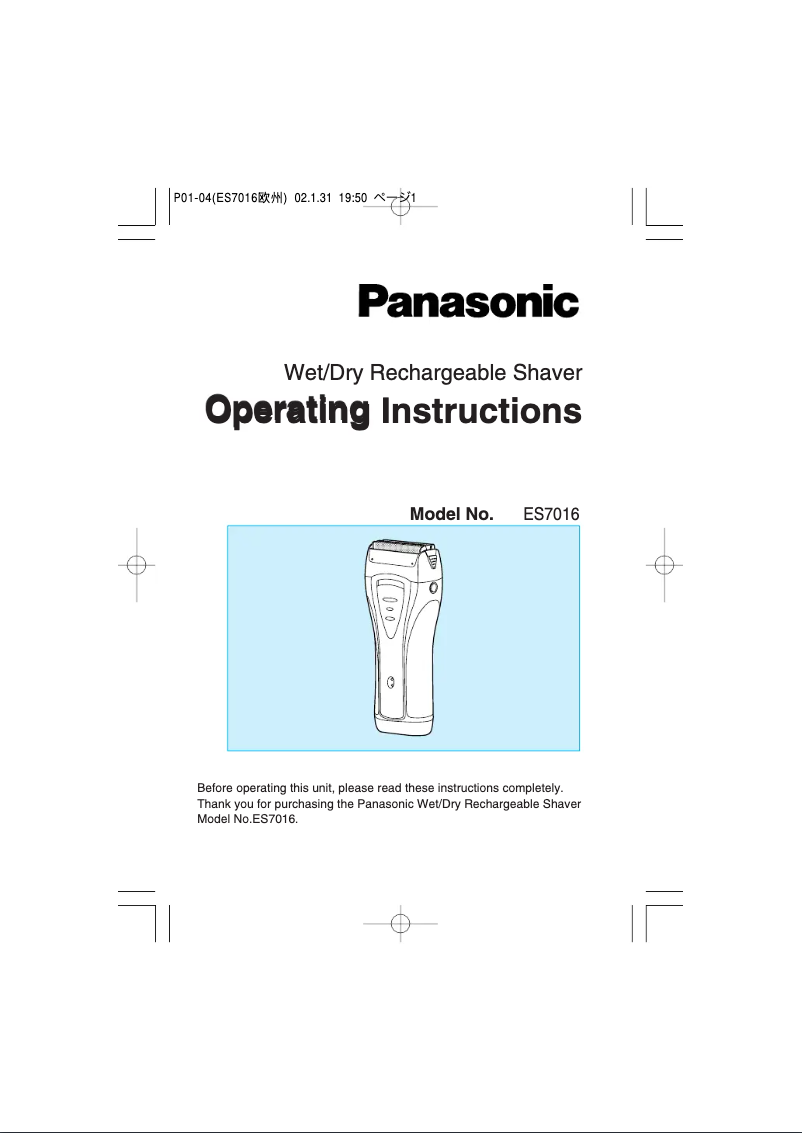 P01-04(ES7016欧州) 02.1.31 19:50 ページ1

Panasonic

Wet/Dry Rechargeable Shaver

Operating Instructions

Model No. ES7016

Before operating this unit, please read these instructions completely.
Thank you for purchasing the Panasonic Wet/Dry Rechargeable Shaver Model No.ES7016.